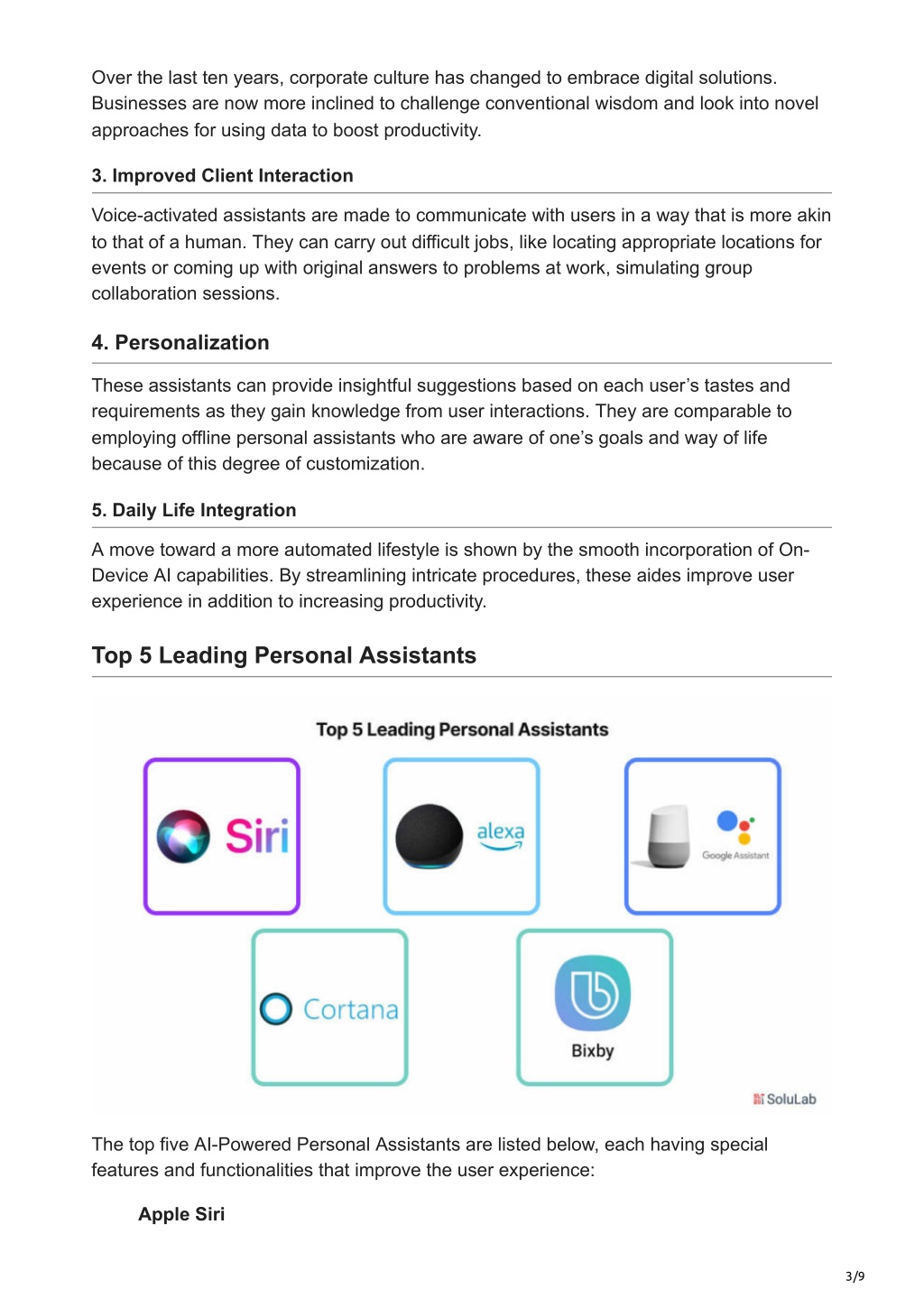 Over the last ten years, corporate culture has changed to embrace digital solutions. Businesses are now more inclined to challenge conventional wisdom and look into novel approaches for using data to boost productivity.

3. Improved Client Interaction

Voice-activated assistants are made to communicate with users in a way that is more akin to that of a human. They can carry out difficult jobs, like locating appropriate locations for events or coming up with original answers to problems at work, simulating group collaboration sessions.

4. Personalization

These assistants can provide insightful suggestions based on each user's tastes and requirements as they gain knowledge from user interactions. They are comparable to employing offline personal assistants who are aware of one's goals and way of life because of this degree of customization.

5. Daily Life Integration

A move toward a more automated lifestyle is shown by the smooth incorporation of On-Device AI capabilities. By streamlining intricate procedures, these aides improve user experience in addition to increasing productivity.

Top 5 Leading Personal Assistants

Top 5 Leading Personal Assistants

Siri

alexa

Google Assistant

Cortana

Bixby

SoluLab

The top five AI-Powered Personal Assistants are listed below, each having special features and functionalities that improve the user experience:

Apple Siri

3/9